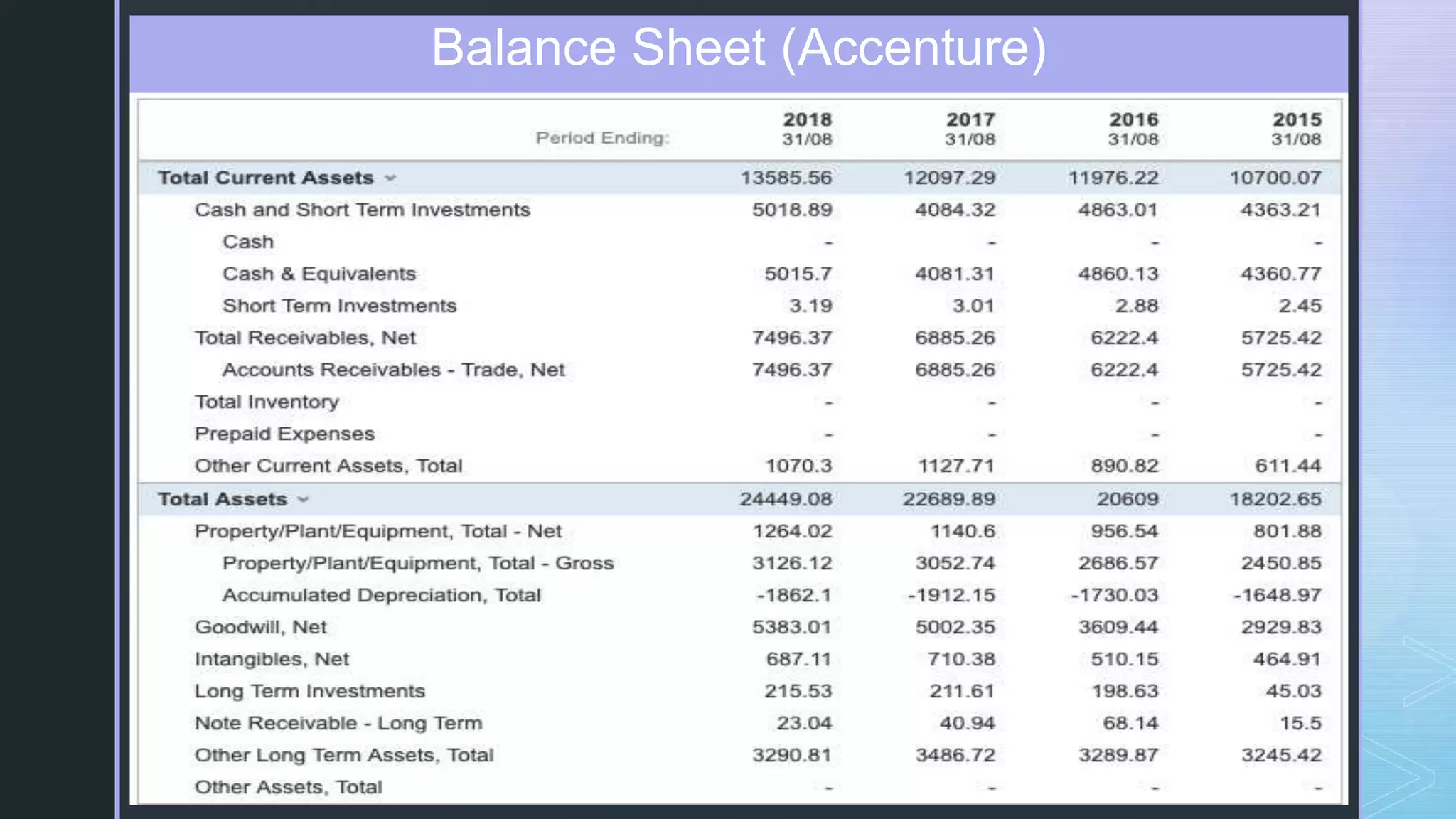 Balance Sheet (Accenture)

| Period Ending: | 2018 31/08 | 2017 31/08 | 2016 31/08 | 2015 31/08 |
|---|---|---|---|---|
| Total Current Assets | 13585.56 | 12097.29 | 11976.22 | 10700.07 |
| Cash and Short Term Investments | 5018.89 | 4084.32 | 4863.01 | 4363.21 |
| Cash | - | - | - | - |
| Cash & Equivalents | 5015.7 | 4081.31 | 4860.13 | 4360.77 |
| Short Term Investments | 3.19 | 3.01 | 2.88 | 2.45 |
| Total Receivables, Net | 7496.37 | 6885.26 | 6222.4 | 5725.42 |
| Accounts Receivables - Trade, Net | 7496.37 | 6885.26 | 6222.4 | 5725.42 |
| Total Inventory | - | - | - | - |
| Prepaid Expenses | - | - | - | - |
| Other Current Assets, Total | 1070.3 | 1127.71 | 890.82 | 611.44 |
| Total Assets | 24449.08 | 22689.89 | 20609 | 18202.65 |
| Property/Plant/Equipment, Total - Net | 1264.02 | 1140.6 | 956.54 | 801.88 |
| Property/Plant/Equipment, Total - Gross | 3126.12 | 3052.74 | 2686.57 | 2450.85 |
| Accumulated Depreciation, Total | -1862.1 | -1912.15 | -1730.03 | -1648.97 |
| Goodwill, Net | 5383.01 | 5002.35 | 3609.44 | 2929.83 |
| Intangibles, Net | 687.11 | 710.38 | 510.15 | 464.91 |
| Long Term Investments | 215.53 | 211.61 | 198.63 | 45.03 |
| Note Receivable - Long Term | 23.04 | 40.94 | 68.14 | 15.5 |
| Other Long Term Assets, Total | 3290.81 | 3486.72 | 3289.87 | 3245.42 |
| Other Assets, Total | - | - | - | - |